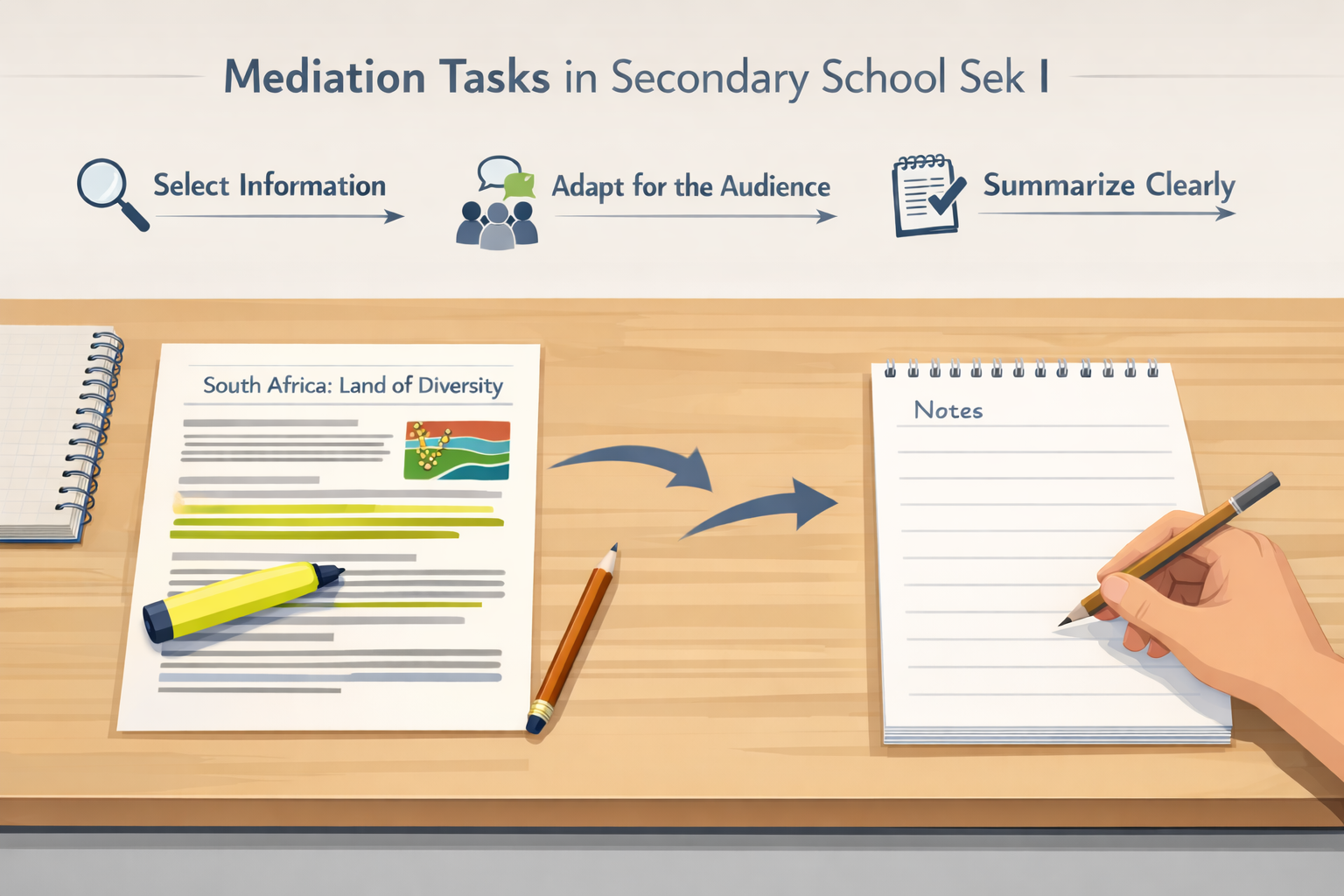 Mediation Tasks in Secondary School Sek I

Select Information

Adapt for the Audience

Summarize Clearly

South Africa: Land of Diversity

Notes